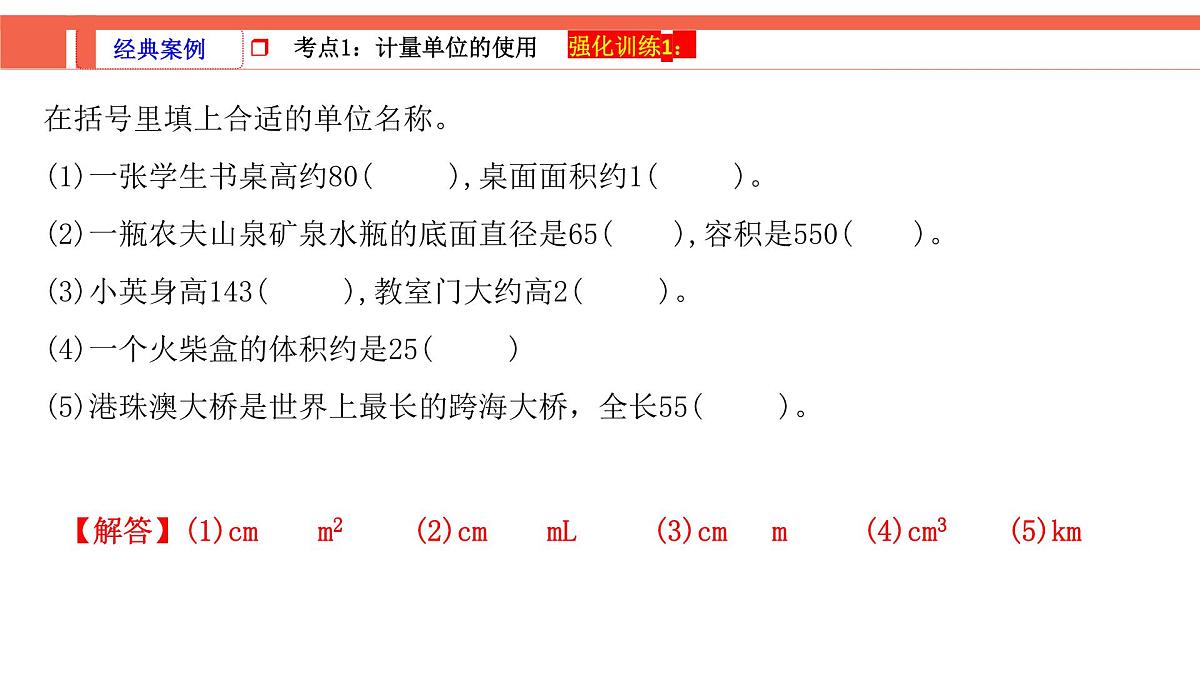 经典案例　考点1：计量单位的使用　强化训练1：

在括号里填上合适的单位名称。

(1)一张学生书桌高约80(　　),桌面面积约1(　　)。

(2)一瓶农夫山泉矿泉水瓶的底面直径是65(　　),容积是550(　　)。

(3)小英身高143(　　),教室门大约高2(　　)。

(4)一个火柴盒的体积约是25(　　)

(5)港珠澳大桥是世界上最长的跨海大桥，全长55(　　)。

【解答】(1)cm　$m^2$　(2)cm　mL　(3)cm　m　(4)$cm^3$　(5)km